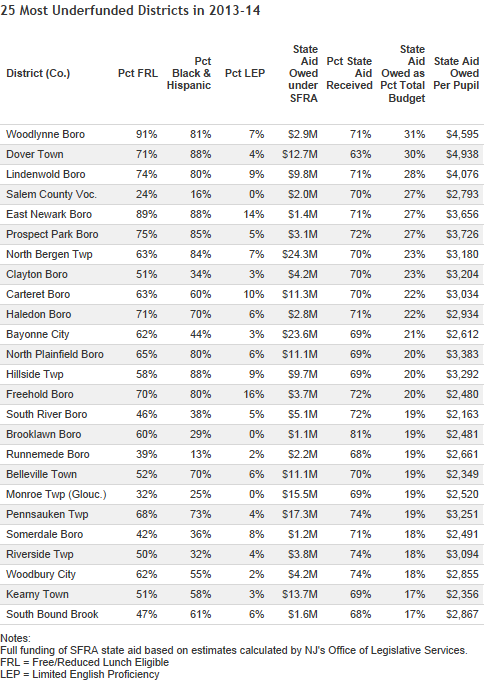 25 Most Underfunded Districts in 2013-14

| District (Co.) | Pct FRL | Pct Black & Hispanic | Pct LEP | State Aid Owed under SFRA | Pct State Aid Received | State Aid Owed as Pct Total Budget | State Aid Owed Per Pupil |
|---|---|---|---|---|---|---|---|
| Woodlynne Boro | 91% | 81% | 7% | \$2.9M | 71% | 31% | \$4,595 |
| Dover Town | 71% | 88% | 4% | \$12.7M | 63% | 30% | \$4,938 |
| Lindenwold Boro | 74% | 80% | 9% | \$9.8M | 71% | 28% | \$4,076 |
| Salem County Voc. | 24% | 16% | 0% | \$2.0M | 70% | 27% | \$2,793 |
| East Newark Boro | 89% | 88% | 14% | \$1.4M | 71% | 27% | \$3,656 |
| Prospect Park Boro | 75% | 85% | 5% | \$3.1M | 72% | 27% | \$3,726 |
| North Bergen Twp | 63% | 84% | 7% | \$24.3M | 70% | 23% | \$3,180 |
| Clayton Boro | 51% | 34% | 3% | \$4.2M | 70% | 23% | \$3,204 |
| Carteret Boro | 63% | 60% | 10% | \$11.3M | 70% | 22% | \$3,034 |
| Haledon Boro | 71% | 70% | 6% | \$2.8M | 71% | 22% | \$2,934 |
| Bayonne City | 62% | 44% | 3% | \$23.6M | 69% | 21% | \$2,612 |
| North Plainfield Boro | 65% | 80% | 6% | \$11.1M | 69% | 20% | \$3,383 |
| Hillside Twp | 58% | 88% | 9% | \$9.7M | 69% | 20% | \$3,292 |
| Freehold Boro | 70% | 80% | 16% | \$3.7M | 72% | 20% | \$2,480 |
| South River Boro | 46% | 38% | 5% | \$5.1M | 72% | 19% | \$2,163 |
| Brooklawn Boro | 60% | 29% | 0% | \$1.1M | 81% | 19% | \$2,481 |
| Runnemede Boro | 39% | 13% | 2% | \$2.2M | 68% | 19% | \$2,661 |
| Belleville Town | 52% | 70% | 6% | \$11.1M | 70% | 19% | \$2,349 |
| Monroe Twp (Glouc.) | 32% | 25% | 0% | \$15.5M | 69% | 19% | \$2,520 |
| Pennsauken Twp | 68% | 73% | 4% | \$17.3M | 74% | 19% | \$3,251 |
| Somerdale Boro | 42% | 36% | 8% | \$1.2M | 71% | 18% | \$2,491 |
| Riverside Twp | 50% | 32% | 4% | \$3.8M | 74% | 18% | \$3,094 |
| Woodbury City | 62% | 55% | 2% | \$4.2M | 74% | 18% | \$2,855 |
| Kearny Town | 51% | 58% | 3% | \$13.7M | 69% | 17% | \$2,356 |
| South Bound Brook | 47% | 61% | 6% | \$1.6M | 68% | 17% | \$2,867 |

Notes:
Full funding of SFRA state aid based on estimates calculated by NJ's Office of Legislative Services.
FRL = Free/Reduced Lunch Eligible
LEP = Limited English Proficiency